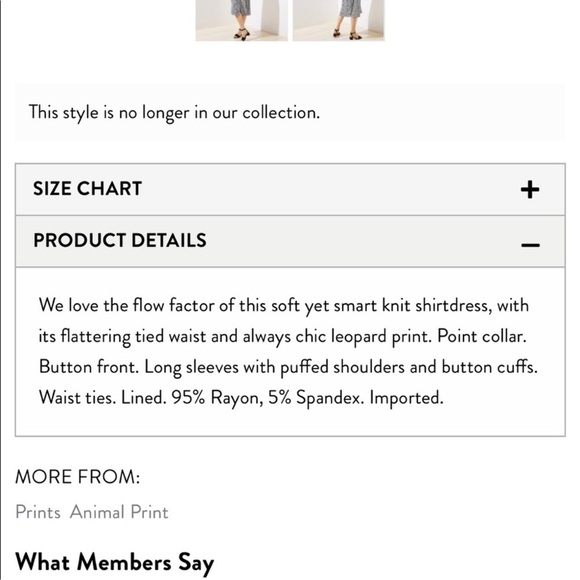 This style is no longer in our collection.

SIZE CHART +

PRODUCT DETAILS –

We love the flow factor of this soft yet smart knit shirtdress, with its flattering tied waist and always chic leopard print. Point collar. Button front. Long sleeves with puffed shoulders and button cuffs. Waist ties. Lined. 95% Rayon, 5% Spandex. Imported.

MORE FROM:

Prints Animal Print

What Members Say